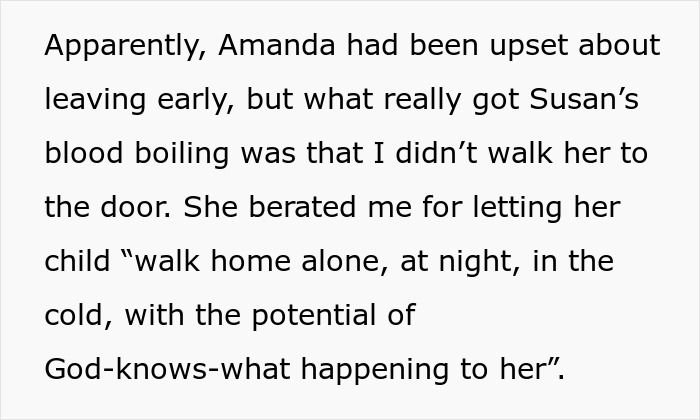 Apparently, Amanda had been upset about leaving early, but what really got Susan’s blood boiling was that I didn’t walk her to the door. She berated me for letting her child “walk home alone, at night, in the cold, with the potential of God-knows-what happening to her”.